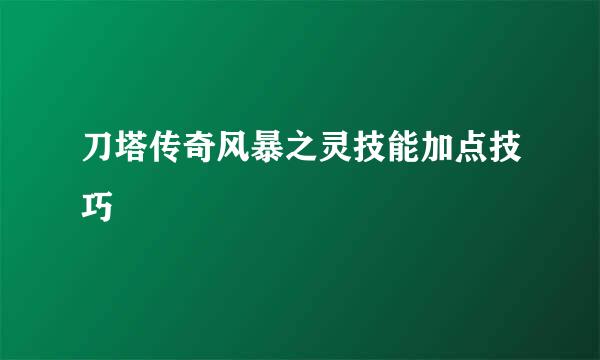 刀塔传奇风暴之灵技能加点技巧